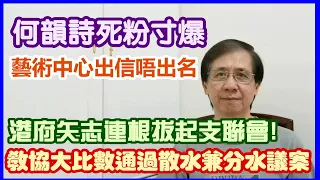 何韻詩死粉寸爆

藝術中心出信唔出名

港府矢志連根拔起支聯會!

教協大比數通過散水兼分水議案